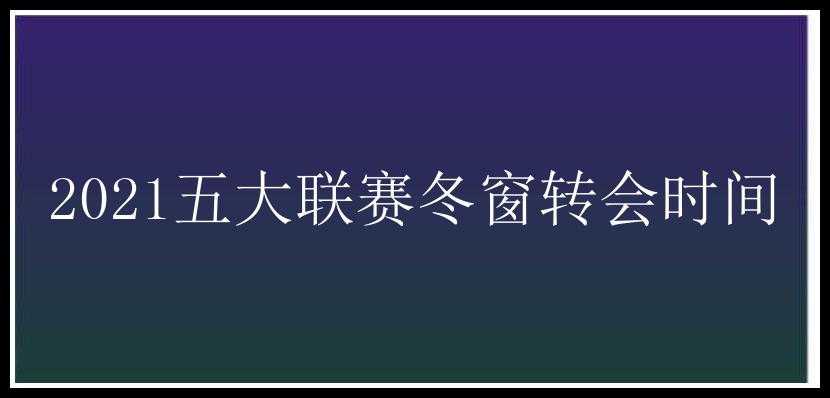 2021五大联赛冬窗转会时间